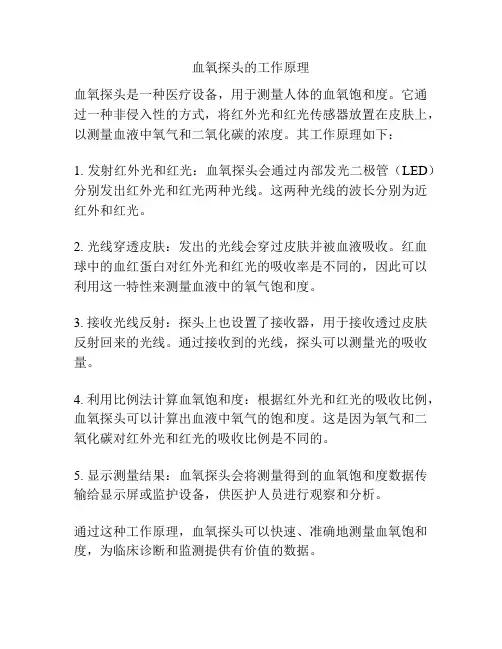 血氧探头的工作原理

血氧探头是一种医疗设备，用于测量人体的血氧饱和度。它通过一种非侵入性的方式，将红外光和红光传感器放置在皮肤上，以测量血液中氧气和二氧化碳的浓度。其工作原理如下：

1. 发射红外光和红光：血氧探头会通过内部发光二极管（LED）分别发出红外光和红光两种光线。这两种光线的波长分别为近红外和红光。

2. 光线穿透皮肤：发出的光线会穿过皮肤并被血液吸收。红血球中的血红蛋白对红外光和红光的吸收率是不同的，因此可以利用这一特性来测量血液中的氧气饱和度。

3. 接收光线反射：探头上也设置了接收器，用于接收透过皮肤反射回来的光线。通过接收到的光线，探头可以测量光的吸收量。

4. 利用比例法计算血氧饱和度：根据红外光和红光的吸收比例，血氧探头可以计算出血液中氧气的饱和度。这是因为氧气和二氧化碳对红外光和红光的吸收比例是不同的。

5. 显示测量结果：血氧探头会将测量得到的血氧饱和度数据传输给显示屏或监护设备，供医护人员进行观察和分析。

通过这种工作原理，血氧探头可以快速、准确地测量血氧饱和度，为临床诊断和监测提供有价值的数据。